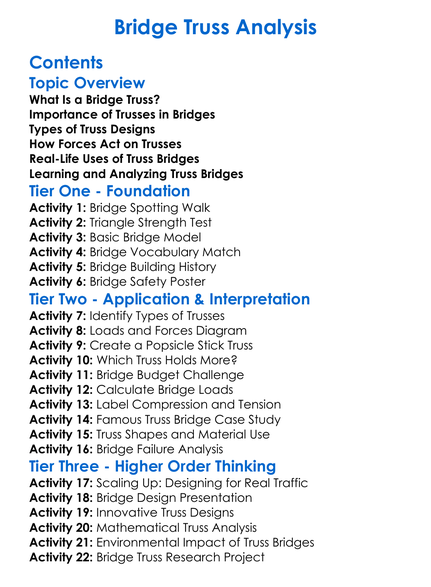 Bridge Truss Analysis

Contents

Topic Overview

What Is a Bridge Truss?
Importance of Trusses in Bridges
Types of Truss Designs
How Forces Act on Trusses
Real-Life Uses of Truss Bridges
Learning and Analyzing Truss Bridges

Tier One - Foundation

Activity 1: Bridge Spotting Walk
Activity 2: Triangle Strength Test
Activity 3: Basic Bridge Model
Activity 4: Bridge Vocabulary Match
Activity 5: Bridge Building History
Activity 6: Bridge Safety Poster

Tier Two - Application & Interpretation

Activity 7: Identify Types of Trusses
Activity 8: Loads and Forces Diagram
Activity 9: Create a Popsicle Stick Truss
Activity 10: Which Truss Holds More?
Activity 11: Bridge Budget Challenge
Activity 12: Calculate Bridge Loads
Activity 13: Label Compression and Tension
Activity 14: Famous Truss Bridge Case Study
Activity 15: Truss Shapes and Material Use
Activity 16: Bridge Failure Analysis

Tier Three - Higher Order Thinking

Activity 17: Scaling Up: Designing for Real Traffic
Activity 18: Bridge Design Presentation
Activity 19: Innovative Truss Designs
Activity 20: Mathematical Truss Analysis
Activity 21: Environmental Impact of Truss Bridges
Activity 22: Bridge Truss Research Project